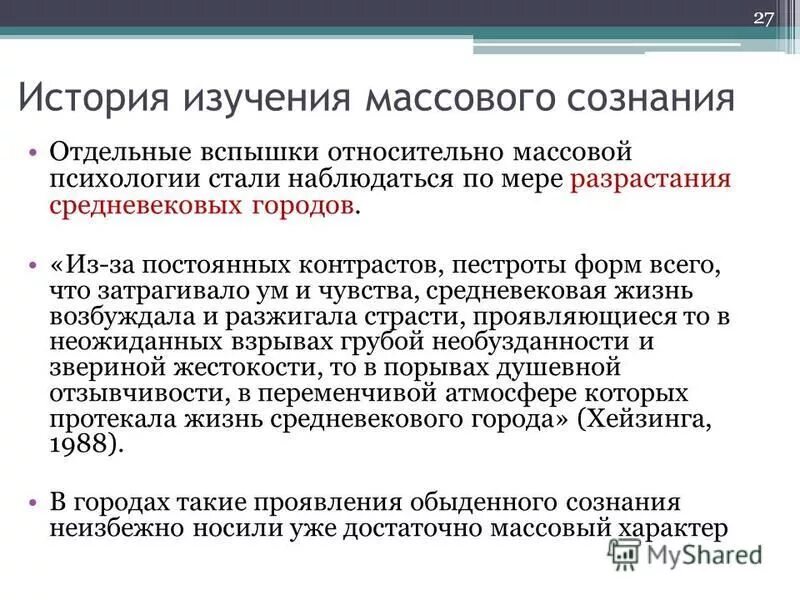 27

История изучения массового сознания

• Отдельные вспышки относительно массовой психологии стали наблюдаться по мере разрастания средневековых городов.

• «Из-за постоянных контрастов, пестроты форм всего, что затрагивало ум и чувства, средневековая жизнь возбуждала и разжигала страсти, проявляющиеся то в неожиданных взрывах грубой необузданности и звериной жестокости, то в порывах душевной отзывчивости, в переменчивой атмосфере которых протекала жизнь средневекового города» (Хейзинга, 1988).

• В городах такие проявления обыденного сознания неизбежно носили уже достаточно массовый характер

MyShared